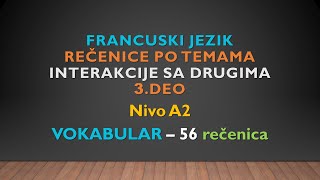 FRANCUSKI JEZIK
REČENICE PO TEMAMA
INTERAKCIJE SA DRUGIMA
3.DEO

Nivo A2

VOKABULAR – 56 rečenica